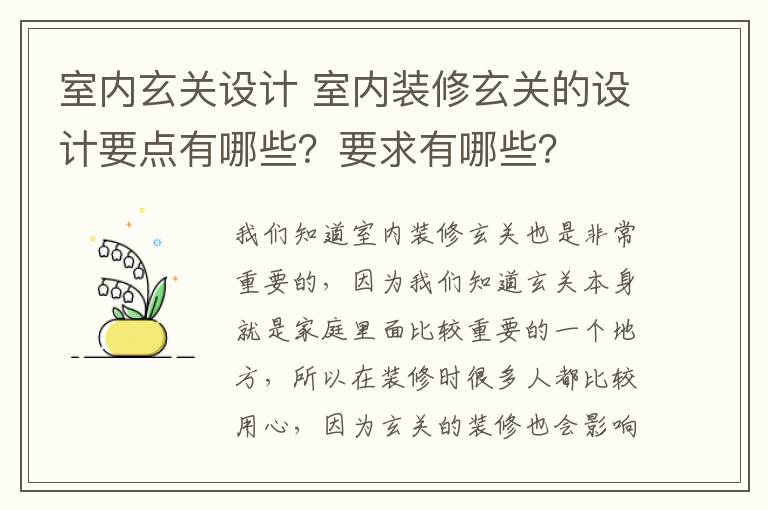 室内玄关设计 室内装修玄关的设计要点有哪些？要求有哪些？

我们知道室内装修玄关也是非常重要的，因为我们知道玄关本身就是家庭里面比较重要的一个地方，所以在装修时很多人都比较用心，因为玄关的装修也会影响